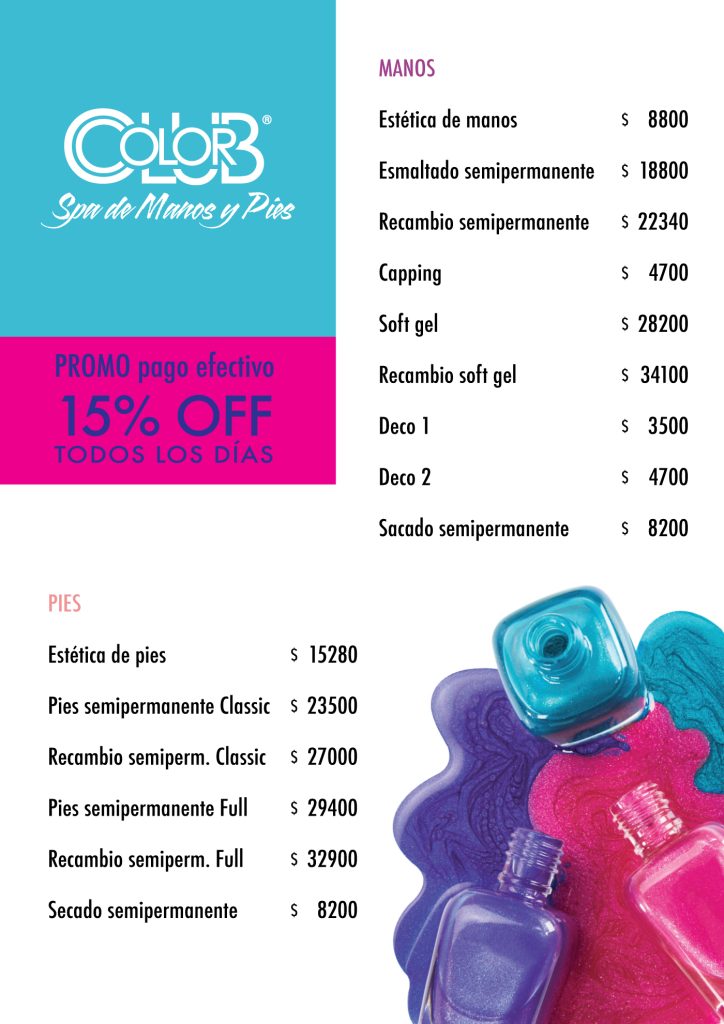 COLOR CLUB®
Spa de Manos y Pies

PROMO pago efectivo
15% OFF
TODOS LOS DÍAS

MANOS

| | |
|---|---|
| Estética de manos | $ 8800 |
| Esmaltado semipermanente | $ 18800 |
| Recambio semipermanente | $ 22340 |
| Capping | $ 4700 |
| Soft gel | $ 28200 |
| Recambio soft gel | $ 34100 |
| Deco 1 | $ 3500 |
| Deco 2 | $ 4700 |
| Sacado semipermanente | $ 8200 |

PIES

| | |
|---|---|
| Estética de pies | $ 15280 |
| Pies semipermanente Classic | $ 23500 |
| Recambio semiperm. Classic | $ 27000 |
| Pies semipermanente Full | $ 29400 |
| Recambio semiperm. Full | $ 32900 |
| Secado semipermanente | $ 8200 |